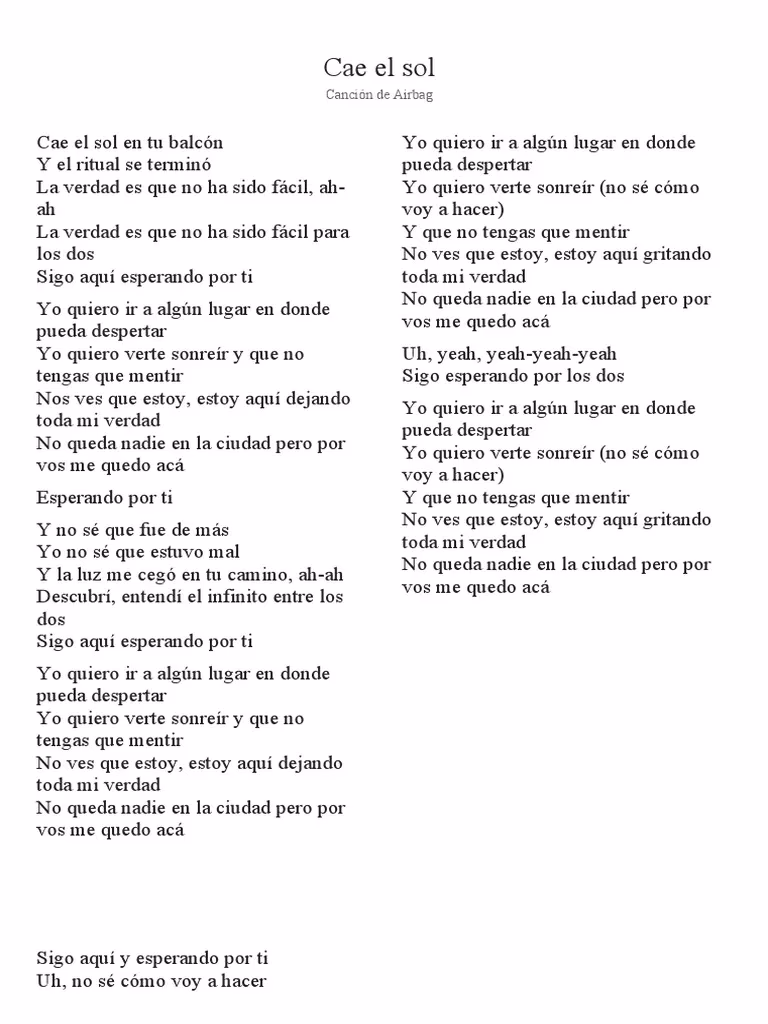 Cae el sol

Canción de Airbag

Cae el sol en tu balcón
Y el ritual se terminó
La verdad es que no ha sido fácil, ah-ah
La verdad es que no ha sido fácil para los dos
Sigo aquí esperando por ti

Yo quiero ir a algún lugar en donde pueda despertar
Yo quiero verte sonreír y que no tengas que mentir
Nos ves que estoy, estoy aquí dejando toda mi verdad
No queda nadie en la ciudad pero por vos me quedo acá

Esperando por ti

Y no sé que fue de más
Yo no sé que estuvo mal
Y la luz me cegó en tu camino, ah-ah
Descubrí, entendí el infinito entre los dos
Sigo aquí esperando por ti

Yo quiero ir a algún lugar en donde pueda despertar
Yo quiero verte sonreír y que no tengas que mentir
No ves que estoy, estoy aquí dejando toda mi verdad
No queda nadie en la ciudad pero por vos me quedo acá

Sigo aquí y esperando por ti
Uh, no sé cómo voy a hacer

Yo quiero ir a algún lugar en donde pueda despertar
Yo quiero verte sonreír (no sé cómo voy a hacer)
Y que no tengas que mentir
No ves que estoy, estoy aquí gritando toda mi verdad
No queda nadie en la ciudad pero por vos me quedo acá

Uh, yeah, yeah-yeah-yeah
Sigo esperando por los dos

Yo quiero ir a algún lugar en donde pueda despertar
Yo quiero verte sonreír (no sé cómo voy a hacer)
Y que no tengas que mentir
No ves que estoy, estoy aquí gritando toda mi verdad
No queda nadie en la ciudad pero por vos me quedo acá